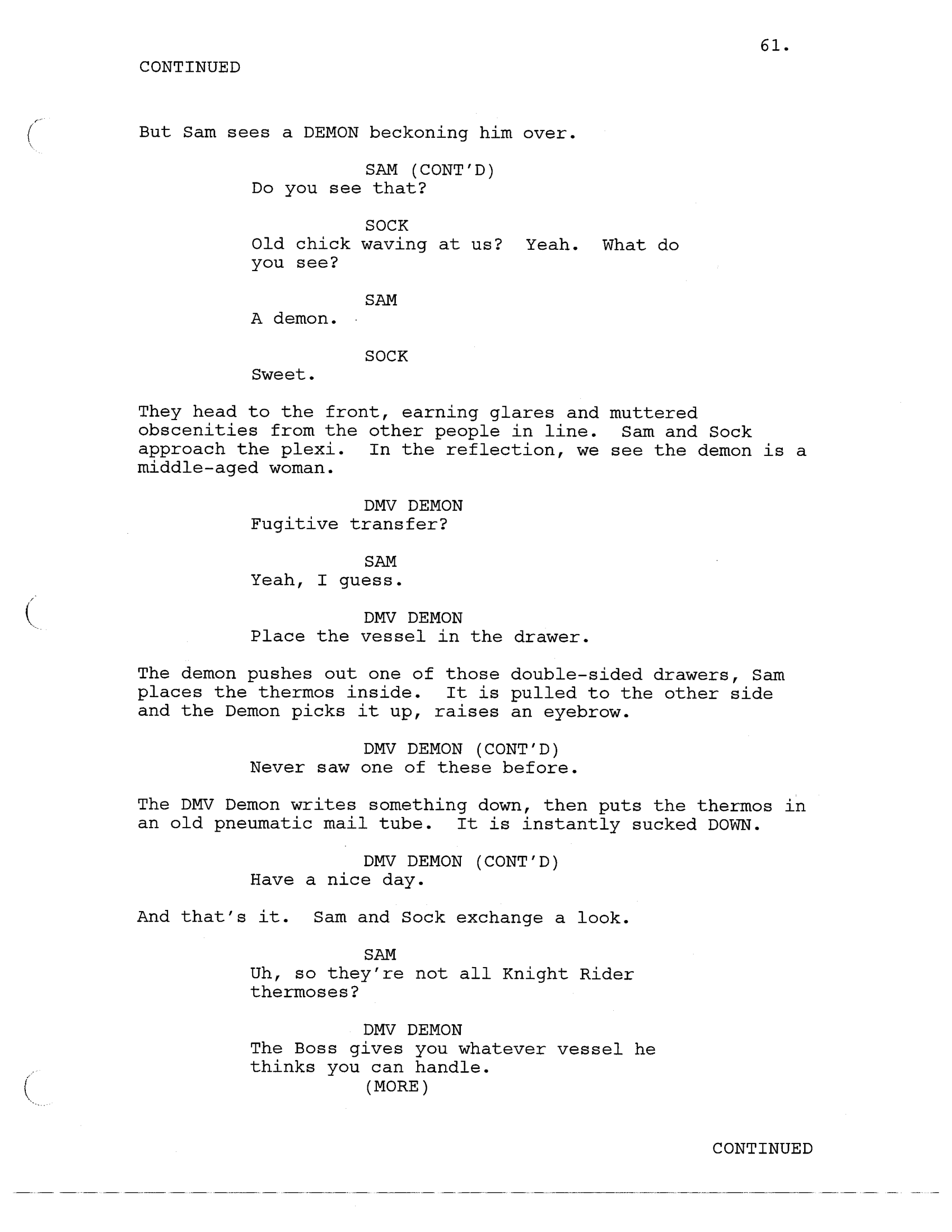 61.

CONTINUED

But Sam sees a DEMON beckoning him over.

SAM (CONT'D)
Do you see that?

SOCK
Old chick waving at us? Yeah. What do you see?

SAM
A demon.

SOCK
Sweet.

They head to the front, earning glares and muttered obscenities from the other people in line. Sam and Sock approach the plexi. In the reflection, we see the demon is a middle-aged woman.

DMV DEMON
Fugitive transfer?

SAM
Yeah, I guess.

DMV DEMON
Place the vessel in the drawer.

The demon pushes out one of those double-sided drawers, Sam places the thermos inside. It is pulled to the other side and the Demon picks it up, raises an eyebrow.

DMV DEMON (CONT'D)
Never saw one of these before.

The DMV Demon writes something down, then puts the thermos in an old pneumatic mail tube. It is instantly sucked DOWN.

DMV DEMON (CONT'D)
Have a nice day.

And that's it. Sam and Sock exchange a look.

SAM
Uh, so they're not all Knight Rider thermoses?

DMV DEMON
The Boss gives you whatever vessel he thinks you can handle.
(MORE)

CONTINUED